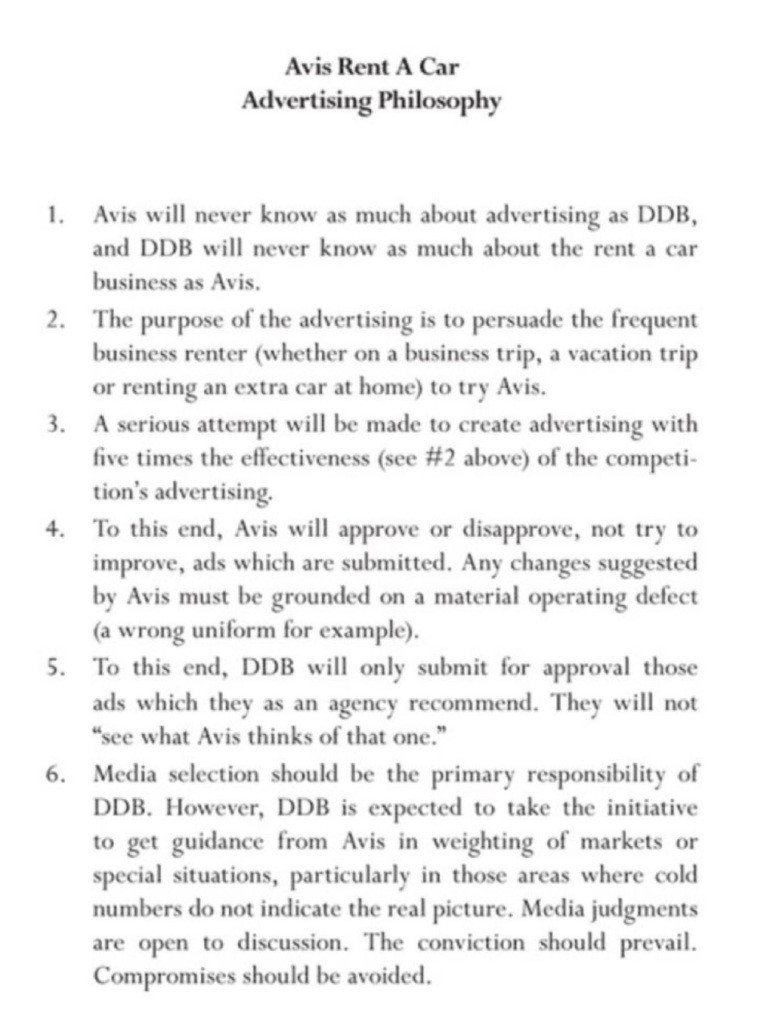 Avis Rent A Car
Advertising Philosophy

1. Avis will never know as much about advertising as DDB, and DDB will never know as much about the rent a car business as Avis.
2. The purpose of the advertising is to persuade the frequent business renter (whether on a business trip, a vacation trip or renting an extra car at home) to try Avis.
3. A serious attempt will be made to create advertising with five times the effectiveness (see #2 above) of the competition's advertising.
4. To this end, Avis will approve or disapprove, not try to improve, ads which are submitted. Any changes suggested by Avis must be grounded on a material operating defect (a wrong uniform for example).
5. To this end, DDB will only submit for approval those ads which they as an agency recommend. They will not "see what Avis thinks of that one."
6. Media selection should be the primary responsibility of DDB. However, DDB is expected to take the initiative to get guidance from Avis in weighting of markets or special situations, particularly in those areas where cold numbers do not indicate the real picture. Media judgments are open to discussion. The conviction should prevail. Compromises should be avoided.